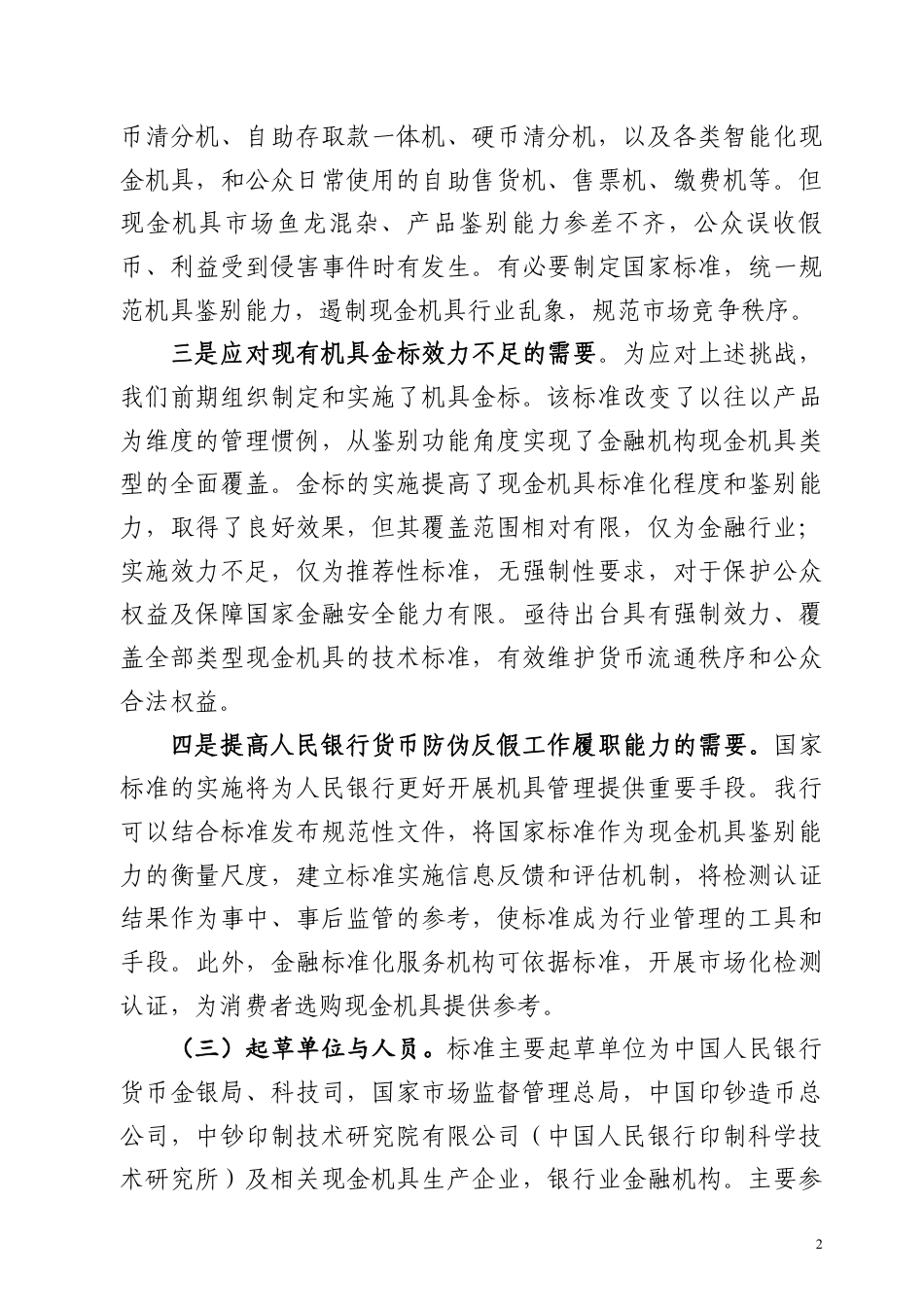 币清分机、自助存取款一体机、硬币清分机，以及各类智能化现金机具，和公众日常使用的自助售货机、售票机、缴费机等。但现金机具市场鱼龙混杂、产品鉴别能力参差不齐，公众误收假币、利益受到侵害事件时有发生。有必要制定国家标准，统一规范机具鉴别能力，遏制现金机具行业乱象，规范市场竞争秩序。

三是应对现有机具金标效力不足的需要。为应对上述挑战，我们前期组织制定和实施了机具金标。该标准改变了以往以产品为维度的管理惯例，从鉴别功能角度实现了金融机构现金机具类型的全面覆盖。金标的实施提高了现金机具标准化程度和鉴别能力，取得了良好效果，但其覆盖范围相对有限，仅为金融行业；实施效力不足，仅为推荐性标准，无强制性要求，对于保护公众权益及保障国家金融安全能力有限。亟待出台具有强制效力、覆盖全部类型现金机具的技术标准，有效维护货币流通秩序和公众合法权益。

四是提高人民银行货币防伪反假工作履职能力的需要。国家标准的实施将为人民银行更好开展机具管理提供重要手段。我行可以结合标准发布规范性文件，将国家标准作为现金机具鉴别能力的衡量尺度，建立标准实施信息反馈和评估机制，将检测认证结果作为事中、事后监管的参考，使标准成为行业管理的工具和手段。此外，金融标准化服务机构可依据标准，开展市场化检测认证，为消费者选购现金机具提供参考。

（三）起草单位与人员。标准主要起草单位为中国人民银行货币金银局、科技司，国家市场监督管理总局，中国印钞造币总公司，中钞印制技术研究院有限公司（中国人民银行印制科学技术研究所）及相关现金机具生产企业，银行业金融机构。主要参

2